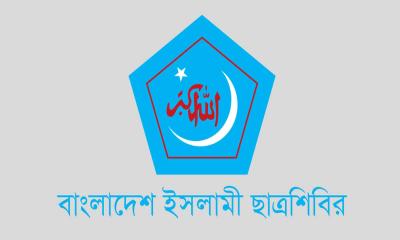 الله أكبر

বাংলাদেশ ইসলামী ছাত্রশিবির